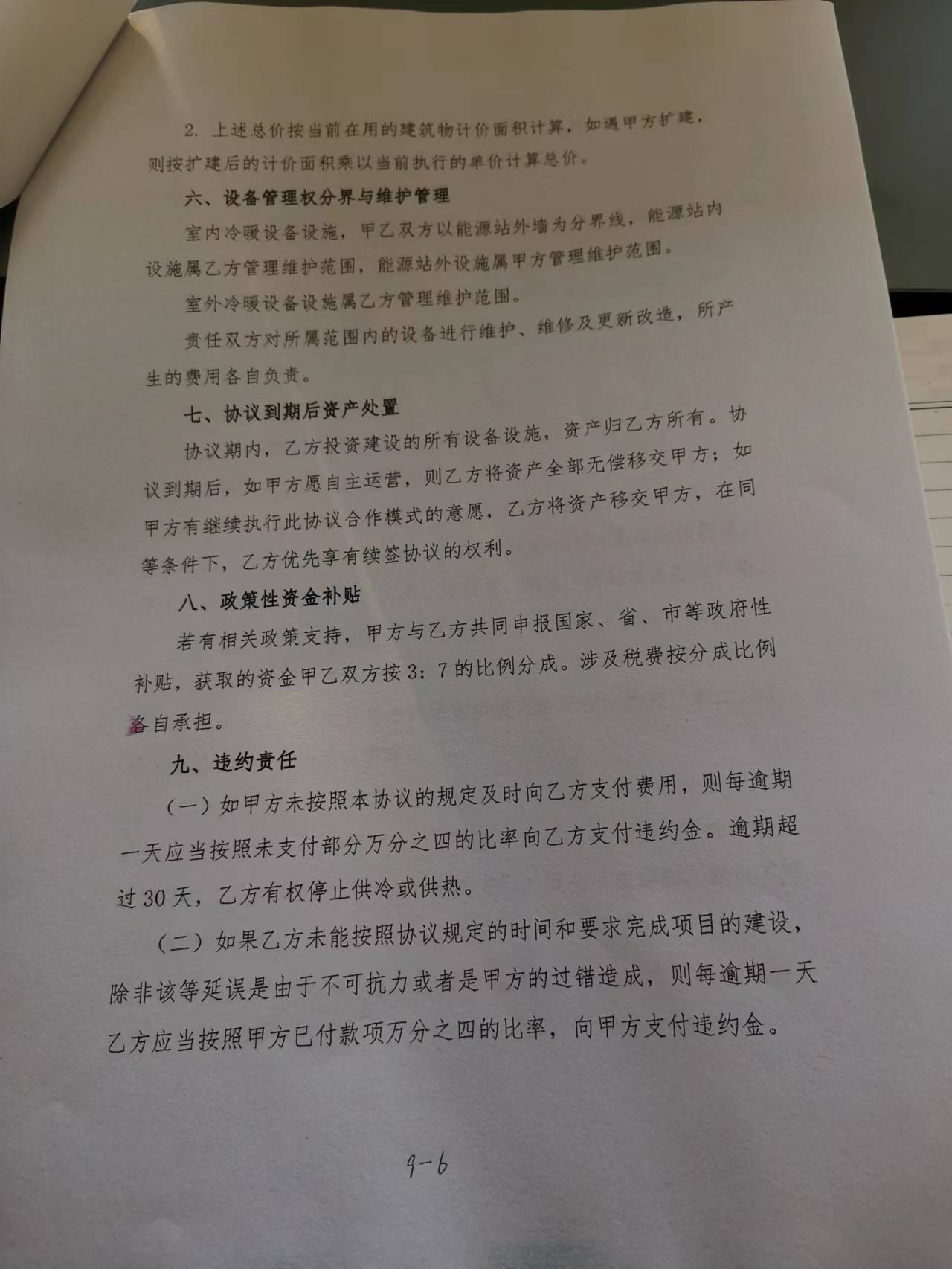 2.上述总价按当前在用的建筑物计价面积计算，如遇甲方扩建，则按扩建后的计价面积乘以当前执行的单价计算总价。

六、设备管理权分界与维护管理

室内冷暖设备设施，甲乙双方以能源站外墙为分界线，能源站内设施属乙方管理维护范围，能源站外设施属甲方管理维护范围。

室外冷暖设备设施属乙方管理维护范围。

责任双方对所属范围内的设备进行维护、维修及更新改造，所产生的费用各自负责。

七、协议到期后资产处置

协议期内，乙方投资建设的所有设备设施，资产归乙方所有。协议到期后，如甲方愿自主运营，则乙方将资产全部无偿移交甲方；如甲方有继续执行此协议合作模式的意愿，乙方将资产移交甲方，在同等条件下，乙方优先享有续签协议的权利。

八、政策性资金补贴

若有相关政策支持，甲方与乙方共同申报国家、省、市等政府性补贴，获取的资金甲乙双方按3：7的比例分成。涉及税费按分成比例各自承担。

九、违约责任

（一）如甲方未按照本协议的规定及时向乙方支付费用，则每逾期一天应当按照未支付部分万分之四的比率向乙方支付违约金。逾期超过30天，乙方有权停止供冷或供热。

（二）如果乙方未能按照协议规定的时间和要求完成项目的建设，除非该等延误是由于不可抗力或者是甲方的过错造成，则每逾期一天乙方应当按照甲方已付款项万分之四的比率，向甲方支付违约金。

9-6